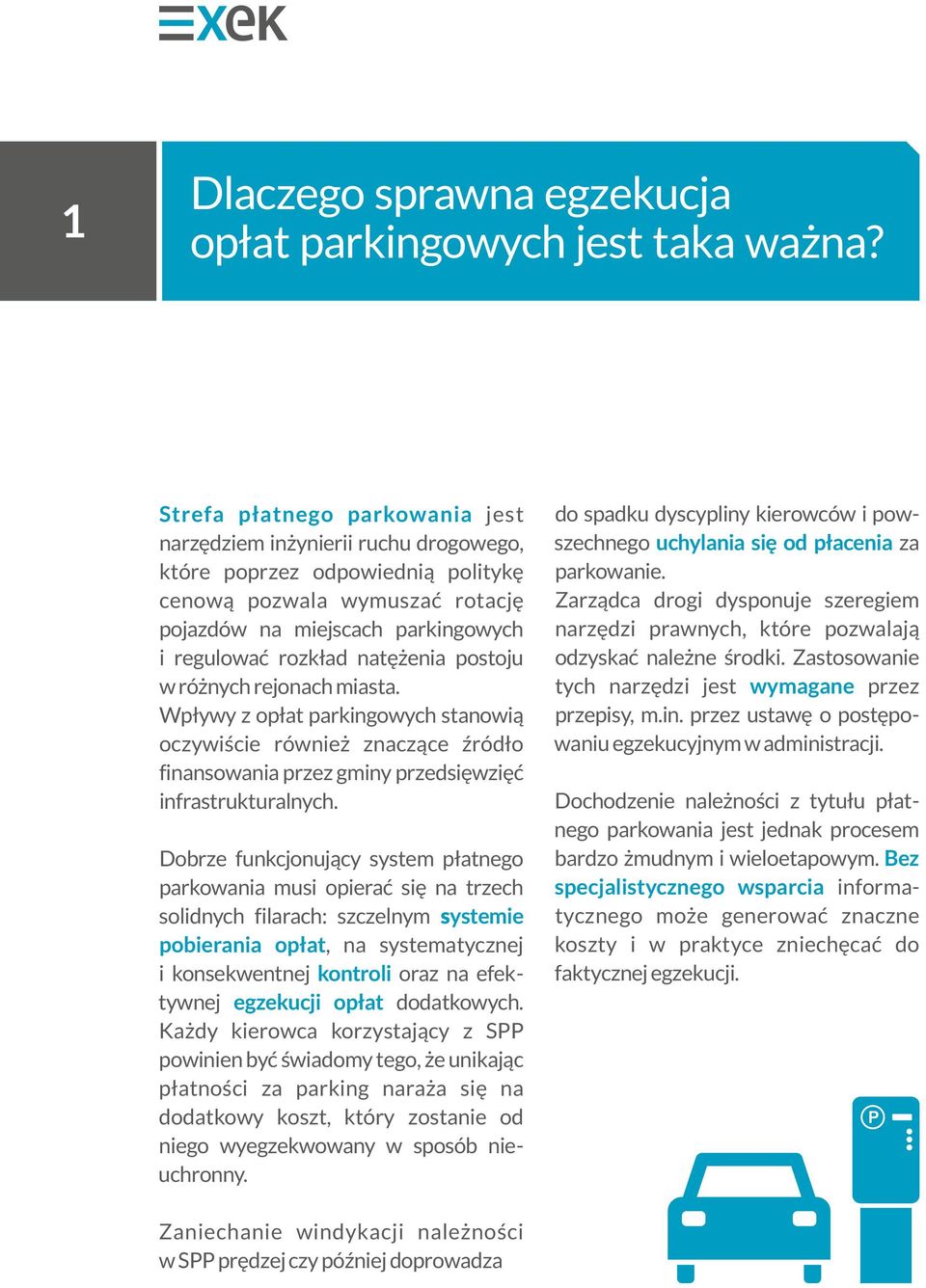 EXEK

1

Dlaczego sprawna egzekucja opłat parkingowych jest taka ważna?

Strefa płatnego parkowania jest narzędziem inżynierii ruchu drogowego, które poprzez odpowiednią politykę cenową pozwala wymuszać rotację pojazdów na miejscach parkingowych i regulować rozkład natężenia postoju w różnych rejonach miasta.
Wpływy z opłat parkingowych stanowią oczywiście również znaczące źródło finansowania przez gminy przedsięwzięć infrastrukturalnych.

Dobrze funkcjonujący system płatnego parkowania musi opierać się na trzech solidnych filarach: szczelnym systemie pobierania opłat, na systematycznej i konsekwentnej kontroli oraz na efektywnej egzekucji opłat dodatkowych. Każdy kierowca korzystający z SPP powinien być świadomy tego, że unikając płatności za parking naraża się na dodatkowy koszt, który zostanie od niego wyegzekwowany w sposób nieuchronny.

Zaniechanie windykacji należności w SPP prędzej czy później doprowadza do spadku dyscypliny kierowców i powszechnego uchylania się od płacenia za parkowanie.
Zarządca drogi dysponuje szeregiem narzędzi prawnych, które pozwalają odzyskać należne środki. Zastosowanie tych narzędzi jest wymagane przez przepisy, m.in. przez ustawę o postępowaniu egzekucyjnym w administracji.

Dochodzenie należności z tytułu płatnego parkowania jest jednak procesem bardzo żmudnym i wieloetapowym. Bez specjalistycznego wsparcia informatycznego może generować znaczne koszty i w praktyce zniechęcać do faktycznej egzekucji.

P